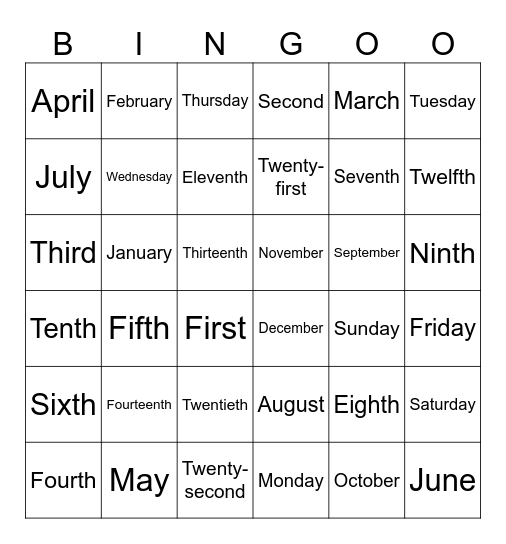 | B | I | N | G | O | O |
|---|---|---|---|---|---|
| April | February | Thursday | Second | March | Tuesday |
| July | Wednesday | Eleventh | Twenty-first | Seventh | Twelfth |
| Third | January | Thirteenth | November | September | Ninth |
| Tenth | Fifth | First | December | Sunday | Friday |
| Sixth | Fourteenth | Twentieth | August | Eighth | Saturday |
| Fourth | May | Twenty-second | Monday | October | June |